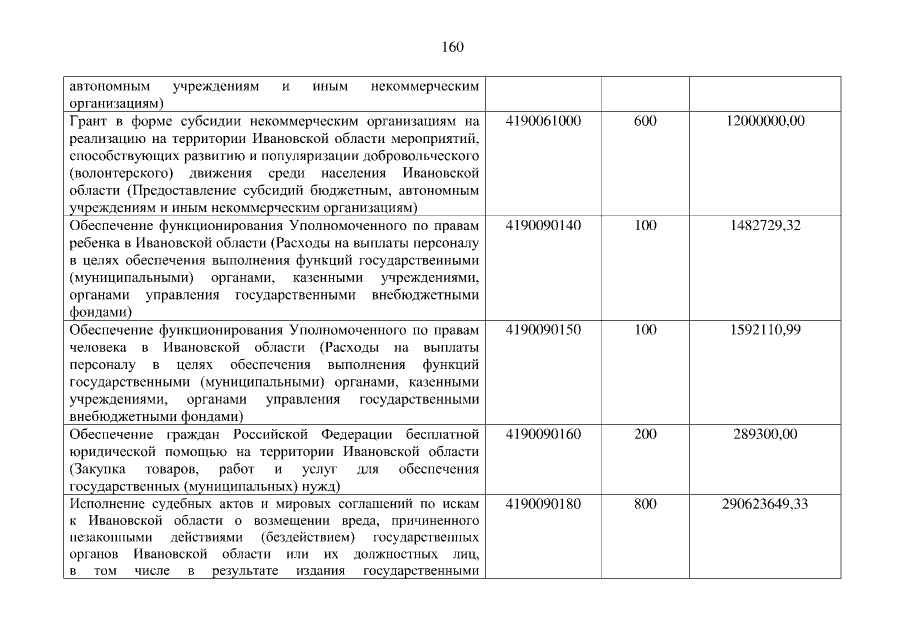 160

| автономным учреждениям и иным некоммерческим организациям) | | | |
|---|---|---|---|
| Грант в форме субсидии некоммерческим организациям на реализацию на территории Ивановской области мероприятий, способствующих развитию и популяризации добровольческого (волонтерского) движения среди населения Ивановской области (Предоставление субсидий бюджетным, автономным учреждениям и иным некоммерческим организациям) | 4190061000 | 600 | 12000000,00 |
| Обеспечение функционирования Уполномоченного по правам ребенка в Ивановской области (Расходы на выплаты персоналу в целях обеспечения выполнения функций государственными (муниципальными) органами, казенными учреждениями, органами управления государственными внебюджетными фондами) | 4190090140 | 100 | 1482729,32 |
| Обеспечение функционирования Уполномоченного по правам человека в Ивановской области (Расходы на выплаты персоналу в целях обеспечения выполнения функций государственными (муниципальными) органами, казенными учреждениями, органами управления государственными внебюджетными фондами) | 4190090150 | 100 | 1592110,99 |
| Обеспечение граждан Российской Федерации бесплатной юридической помощью на территории Ивановской области (Закупка товаров, работ и услуг для обеспечения государственных (муниципальных) нужд) | 4190090160 | 200 | 289300,00 |
| Исполнение судебных актов и мировых соглашений по искам к Ивановской области о возмещении вреда, причиненного незаконными действиями (бездействием) государственных органов Ивановской области или их должностных лиц, в том числе в результате издания государственными | 4190090180 | 800 | 290623649,33 |